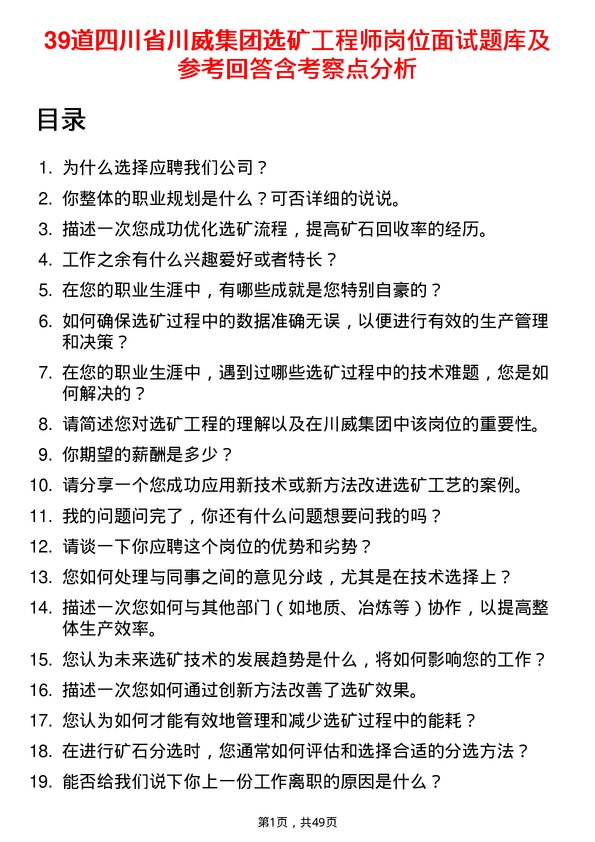 39道四川省川威集团选矿工程师岗位面试题库及参考回答含考察点分析

目录

1. 为什么选择应聘我们公司？
2. 你整体的职业规划是什么？可否详细的说说。
3. 描述一次您成功优化选矿流程，提高矿石回收率的经历。
4. 工作之余有什么兴趣爱好或者特长？
5. 在您的职业生涯中，有哪些成就是您特别自豪的？
6. 如何确保选矿过程中的数据准确无误，以便进行有效的生产管理和决策？
7. 在您的职业生涯中，遇到过哪些选矿过程中的技术难题，您是如何解决的？
8. 请简述您对选矿工程的理解以及在川威集团中该岗位的重要性。
9. 你期望的薪酬是多少？
10. 请分享一个您成功应用新技术或新方法改进选矿工艺的案例。
11. 我的问题问完了，你还有什么问题想要问我的吗？
12. 请谈一下你应聘这个岗位的优势和劣势？
13. 您如何处理与同事之间的意见分歧，尤其是在技术选择上？
14. 描述一次您如何与其他部门（如地质、冶炼等）协作，以提高整体生产效率。
15. 您认为未来选矿技术的发展趋势是什么，将如何影响您的工作？
16. 描述一次您如何通过创新方法改善了选矿效果。
17. 您认为如何才能有效地管理和减少选矿过程中的能耗？
18. 在进行矿石分选时，您通常如何评估和选择合适的分选方法？
19. 能否给我们说下你上一份工作离职的原因是什么？

第1页，共49页